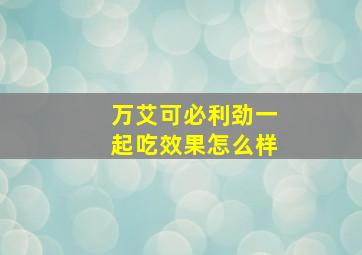 万艾可必利劲一起吃效果怎么样